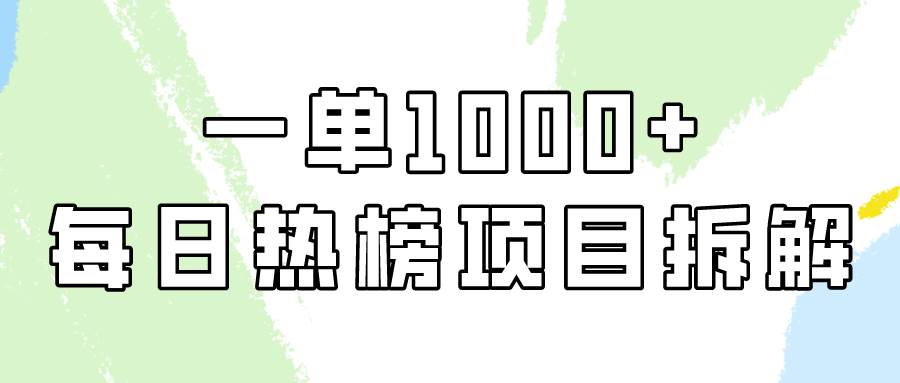 一单1000+
每日热榜项目拆解